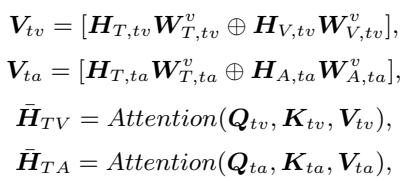 $\boldsymbol{V}_{tv} = [\boldsymbol{H}_{T,tv}\boldsymbol{W}^{v}_{T,tv} \oplus \boldsymbol{H}_{V,tv}\boldsymbol{W}^{v}_{V,tv}],$

$\boldsymbol{V}_{ta} = [\boldsymbol{H}_{T,ta}\boldsymbol{W}^{v}_{T,ta} \oplus \boldsymbol{H}_{A,ta}\boldsymbol{W}^{v}_{A,ta}],$

$\bar{\boldsymbol{H}}_{TV} = Attention(\boldsymbol{Q}_{tv}, \boldsymbol{K}_{tv}, \boldsymbol{V}_{tv}),$

$\bar{\boldsymbol{H}}_{TA} = Attention(\boldsymbol{Q}_{ta}, \boldsymbol{K}_{ta}, \boldsymbol{V}_{ta}),$